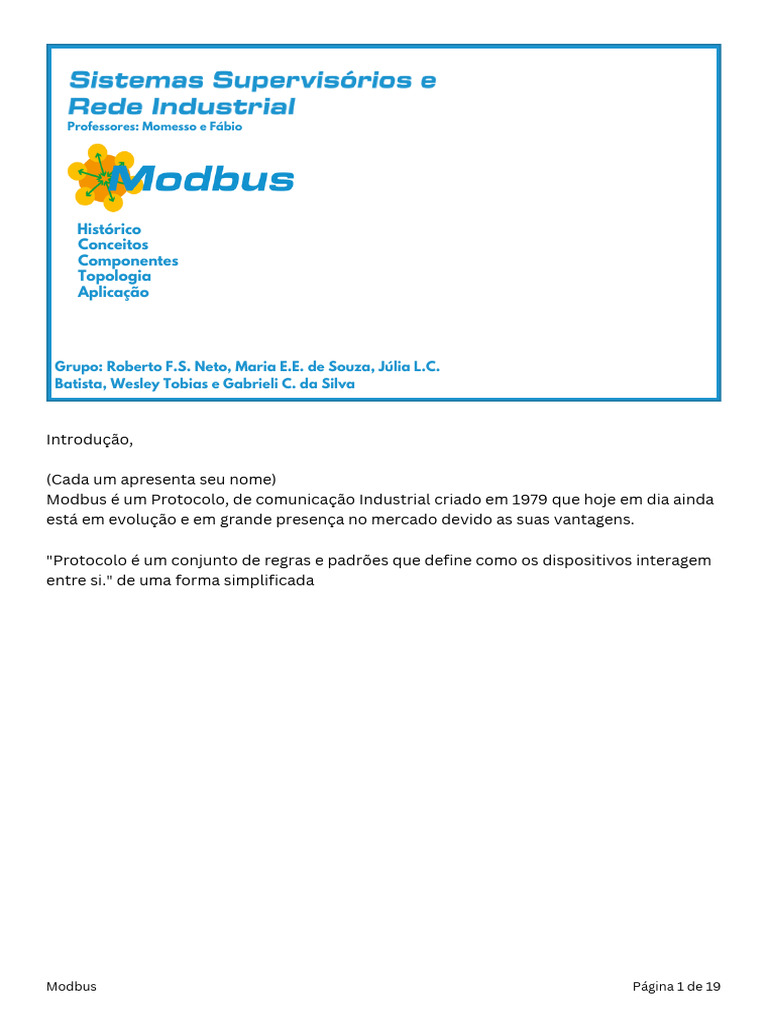 Sistemas Supervisórios e Rede Industrial
Professores: Momesso e Fábio

Modbus

Histórico
Conceitos
Componentes
Topologia
Aplicação

Grupo: Roberto F.S. Neto, Maria E.E. de Souza, Júlia L.C. Batista, Wesley Tobias e Gabrieli C. da Silva

Introdução,

(Cada um apresenta seu nome)
Modbus é um Protocolo, de comunicação Industrial criado em 1979 que hoje em dia ainda está em evolução e em grande presença no mercado devido as suas vantagens.

"Protocolo é um conjunto de regras e padrões que define como os dispositivos interagem entre si." de uma forma simplificada

Modbus

Página 1 de 19